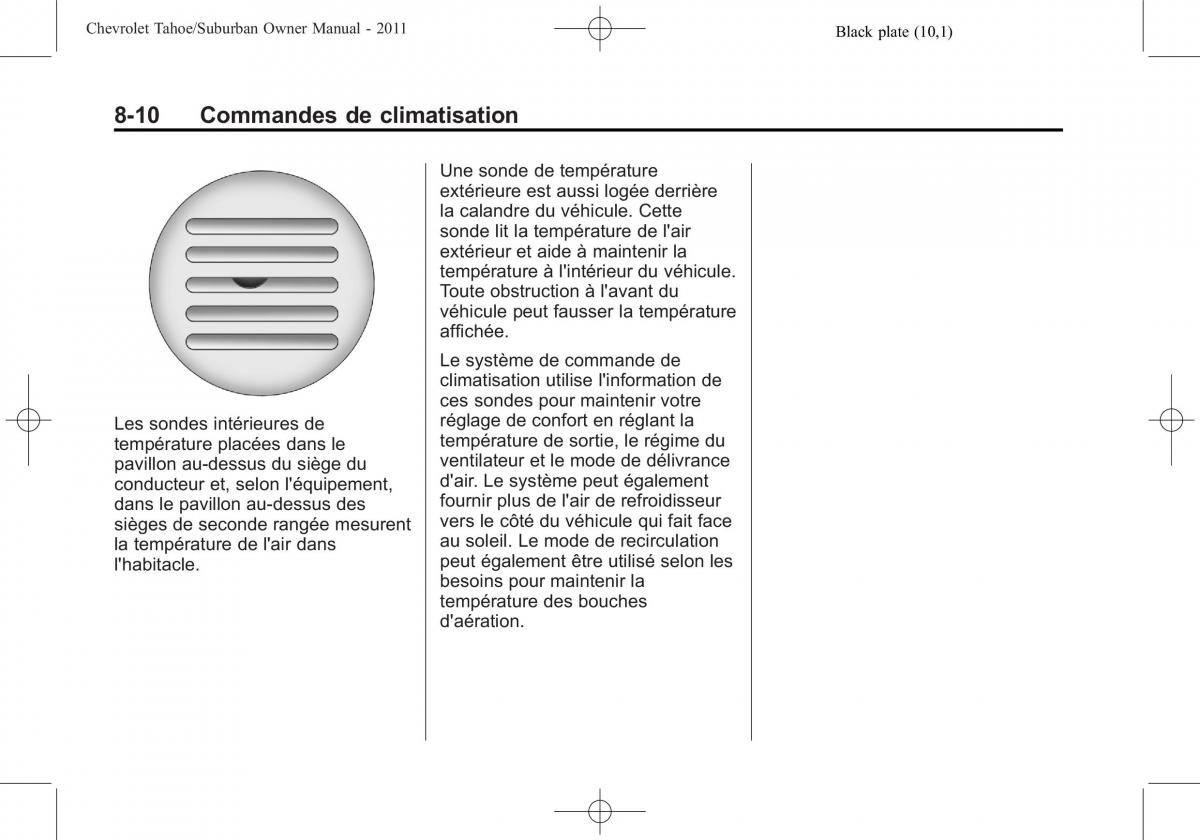 Chevrolet Tahoe/Suburban Owner Manual - 2011

Black plate (10,1)

8-10 Commandes de climatisation

Les sondes intérieures de température placées dans le pavillon au-dessus du siège du conducteur et, selon l'équipement, dans le pavillon au-dessus des sièges de seconde rangée mesurent la température de l'air dans l'habitacle.

Une sonde de température extérieure est aussi logée derrière la calandre du véhicule. Cette sonde lit la température de l'air extérieur et aide à maintenir la température à l'intérieur du véhicule. Toute obstruction à l'avant du véhicule peut fausser la température affichée.

Le système de commande de climatisation utilise l'information de ces sondes pour maintenir votre réglage de confort en réglant la température de sortie, le régime du ventilateur et le mode de délivrance d'air. Le système peut également fournir plus de l'air de refroidisseur vers le côté du véhicule qui fait face au soleil. Le mode de recirculation peut également être utilisé selon les besoins pour maintenir la température des bouches d'aération.